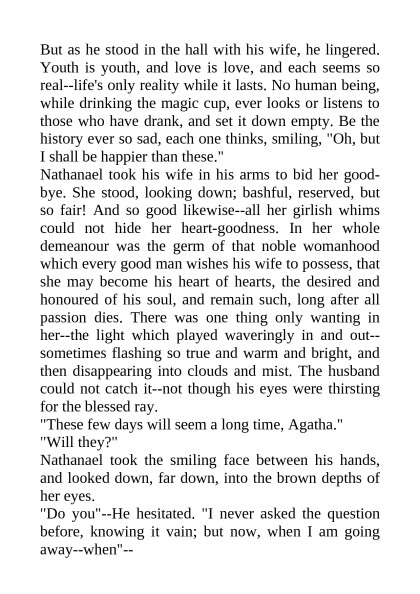 But as he stood in the hall with his wife, he lingered. Youth is youth, and love is love, and each seems so real--life's only reality while it lasts. No human being, while drinking the magic cup, ever looks or listens to those who have drank, and set it down empty. Be the history ever so sad, each one thinks, smiling, "Oh, but I shall be happier than these."

Nathanael took his wife in his arms to bid her good-bye. She stood, looking down; bashful, reserved, but so fair! And so good likewise--all her girlish whims could not hide her heart-goodness. In her whole demeanour was the germ of that noble womanhood which every good man wishes his wife to possess, that she may become his heart of hearts, the desired and honoured of his soul, and remain such, long after all passion dies. There was one thing only wanting in her--the light which played waveringly in and out--sometimes flashing so true and warm and bright, and then disappearing into clouds and mist. The husband could not catch it--not though his eyes were thirsting for the blessed ray.

"These few days will seem a long time, Agatha."

"Will they?"

Nathanael took the smiling face between his hands, and looked down, far down, into the brown depths of her eyes.

"Do you"--He hesitated. "I never asked the question before, knowing it vain; but now, when I am going away--when"--